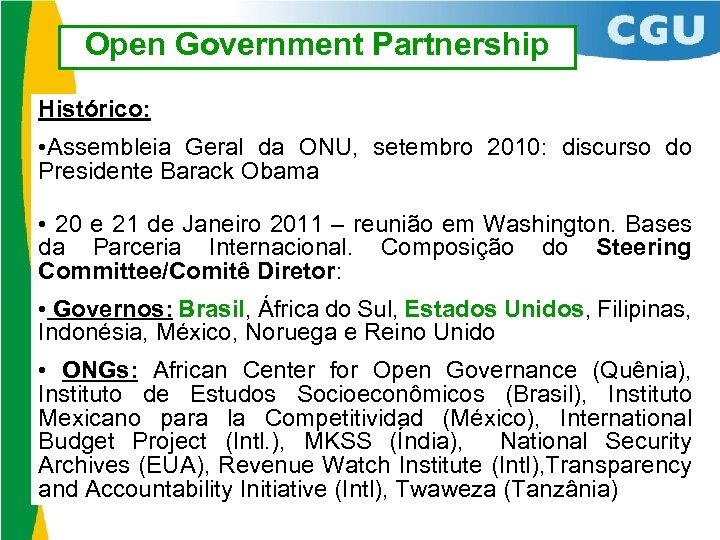 Open Government Partnership

CGU

Histórico:

•Assembleia Geral da ONU, setembro 2010: discurso do Presidente Barack Obama

• 20 e 21 de Janeiro 2011 – reunião em Washington. Bases da Parceria Internacional. Composição do Steering Committee/Comitê Diretor:

• Governos: Brasil, África do Sul, Estados Unidos, Filipinas, Indonésia, México, Noruega e Reino Unido

• ONGs: African Center for Open Governance (Quênia), Instituto de Estudos Socioeconômicos (Brasil), Instituto Mexicano para la Competitividad (México), International Budget Project (Intl.), MKSS (Índia), National Security Archives (EUA), Revenue Watch Institute (Intl),Transparency and Accountability Initiative (Intl), Twaweza (Tanzânia)